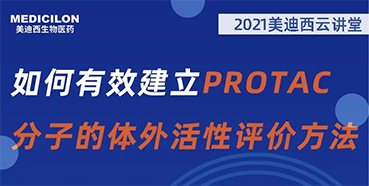 MEDICILON
美迪西生物医药

2021美迪西云讲堂

如何有效建立PROTAC
分子的体外活性评价方法